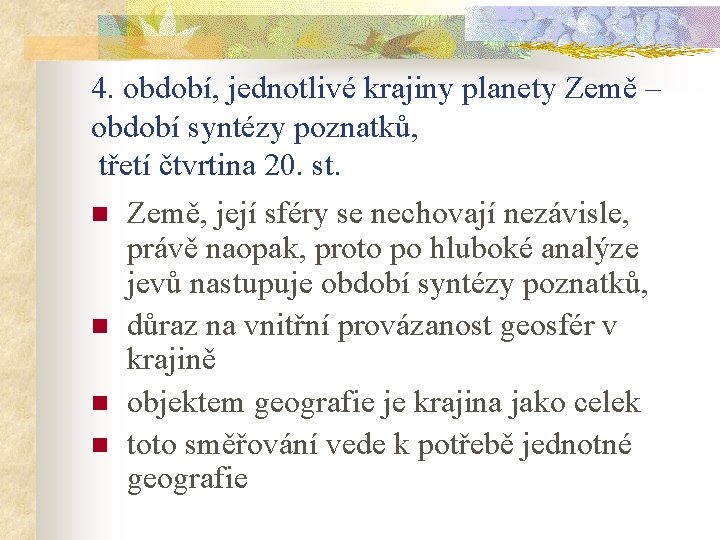 4. období, jednotlivé krajiny planety Země – období syntézy poznatků,
třetí čtvrtina 20. st.

- Země, její sféry se nechovají nezávisle, právě naopak, proto po hluboké analýze jevů nastupuje období syntézy poznatků,
- důraz na vnitřní provázanost geosfér v krajině
- objektem geografie je krajina jako celek
- toto směřování vede k potřebě jednotné geografie